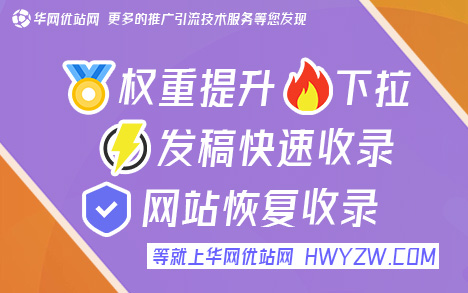 华网优站网 更多的推广引流技术服务等您发现

权重提升 下拉

发稿快速收录

网站恢复收录

等就上华网优站网 HWYZW.COM